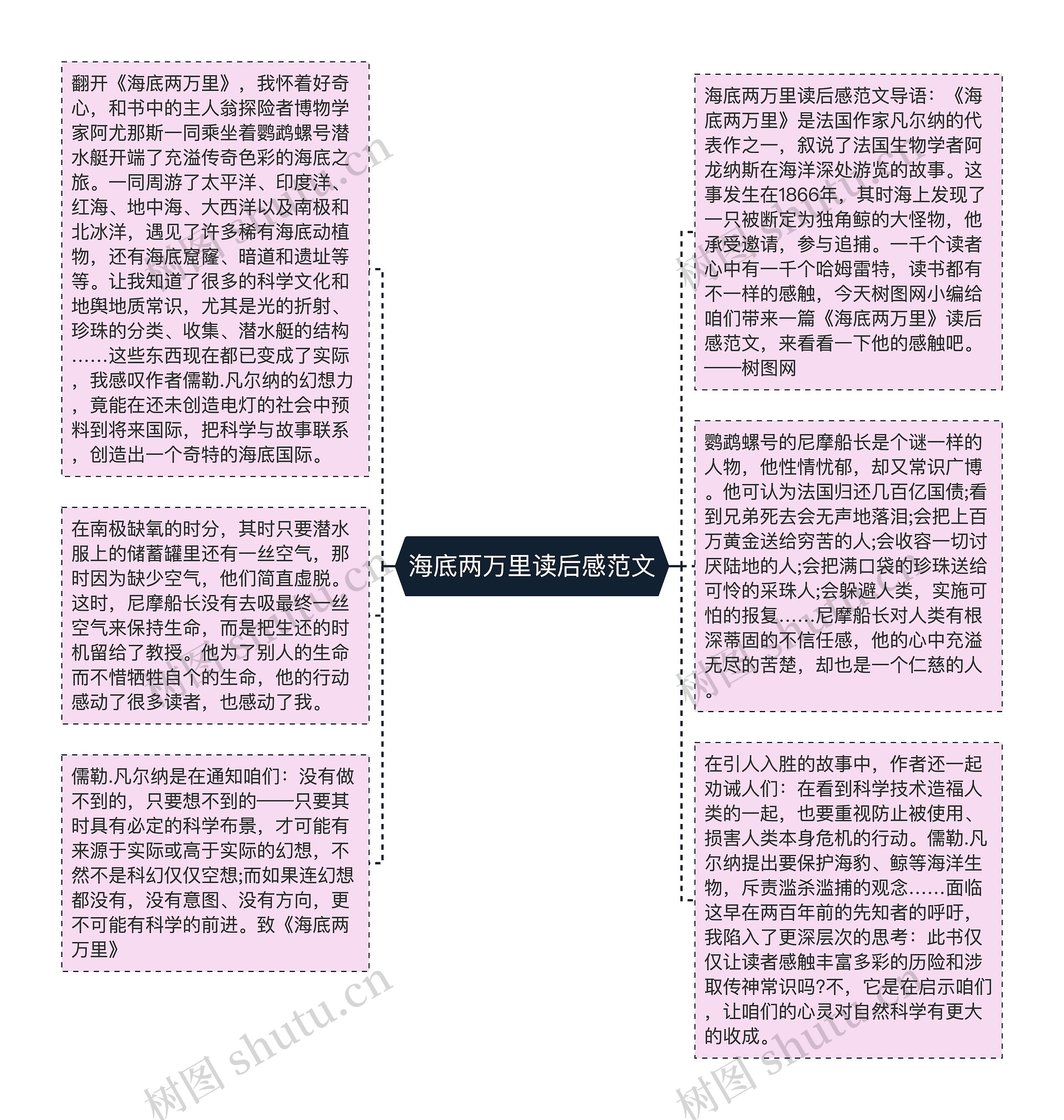 海底两万里读后感范文

海底两万里读后感范文导语：《海底两万里》是法国作家凡尔纳的代表作之一，叙说了法国生物学者阿龙纳斯在海洋深处游览的故事。这事发生在1866年，其时海上发现了一只被断定为独角鲸的大怪物，他承受邀请，参与追捕。一千个读者心中有一千个哈姆雷特，读书都有不一样的感触，今天树图网小编给咱们带来一篇《海底两万里》读后感范文，来看看一下他的感触吧。——树图网

鹦鹉螺号的尼摩船长是个谜一样的人物，他性情忧郁，却又常识广博。他可认为法国归还几百亿国债;看到兄弟死去会无声地落泪;会把上百万黄金送给穷苦的人;会收容一切讨厌陆地的人;会把满口袋的珍珠送给可怜的采珠人;会躲避人类，实施可怕的报复……尼摩船长对人类有根深蒂固的不信任感，他的心中充溢无尽的苦楚，却也是一个仁慈的人。

在引人入胜的故事中，作者还一起劝诫人们：在看到科学技术造福人类的一起，也要重视防止被使用、损害人类本身危机的行动。儒勒.凡尔纳提出要保护海豹、鲸等海洋生物，斥责滥杀滥捕的观念……面临这早在两百年前的先知者的呼吁，我陷入了更深层次的思考：此书仅仅让读者感触丰富多彩的历险和涉取传神常识吗?不，它是在启示咱们，让咱们的心灵对自然科学有更大的收成。

翻开《海底两万里》，我怀着好奇心，和书中的主人翁探险者博物学家阿尤那斯一同乘坐着鹦鹉螺号潜水艇开端了充溢传奇色彩的海底之旅。一同周游了太平洋、印度洋、红海、地中海、大西洋以及南极和北冰洋，遇见了许多稀有海底动植物，还有海底窟窿、暗道和遗址等等。让我知道了很多的科学文化和地舆地质常识，尤其是光的折射、珍珠的分类、收集、潜水艇的结构……这些东西现在都已变成了实际，我感叹作者儒勒.凡尔纳的幻想力，竟能在还未创造电灯的社会中预料到将来国际，把科学与故事联系，创造出一个奇特的海底国际。

在南极缺氧的时分，其时只要潜水服上的储蓄罐里还有一丝空气，那时因为缺少空气，他们简直虚脱。这时，尼摩船长没有去吸最终一丝空气来保持生命，而是把生还的时机留给了教授。他为了别人的生命而不惜牺牲自个的生命，他的行动感动了很多读者，也感动了我。

儒勒.凡尔纳是在通知咱们：没有做不到的，只要想不到的——只要其时具有必定的科学布景，才可能有来源于实际或高于实际的幻想，不然不是科幻仅仅空想;而如果连幻想都没有，没有意图、没有方向，更不可能有科学的前进。致《海底两万里》

树图 shutu.cn 树图 shutu.cn 树图 shutu.cn 树图 shutu.cn 树图 shutu.cn 树图 shutu.cn